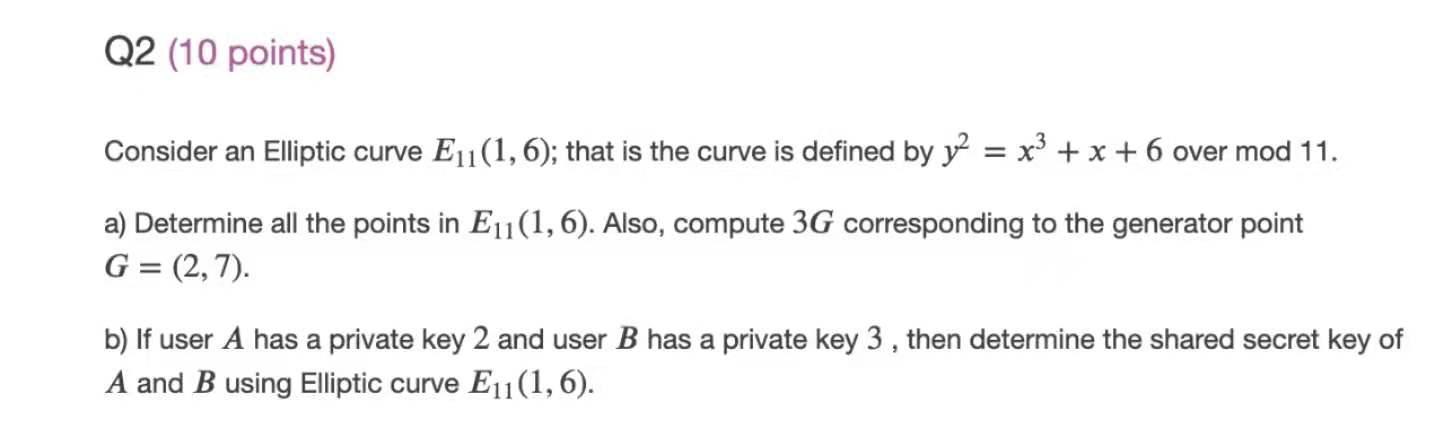 Q2 (10 points)

Consider an Elliptic curve $E_{11}(1, 6)$; that is the curve is defined by $y^2 = x^3 + x + 6$ over mod 11.

a) Determine all the points in $E_{11}(1, 6)$. Also, compute $3G$ corresponding to the generator point $G = (2, 7)$.

b) If user $A$ has a private key $2$ and user $B$ has a private key $3$ , then determine the shared secret key of $A$ and $B$ using Elliptic curve $E_{11}(1, 6)$.